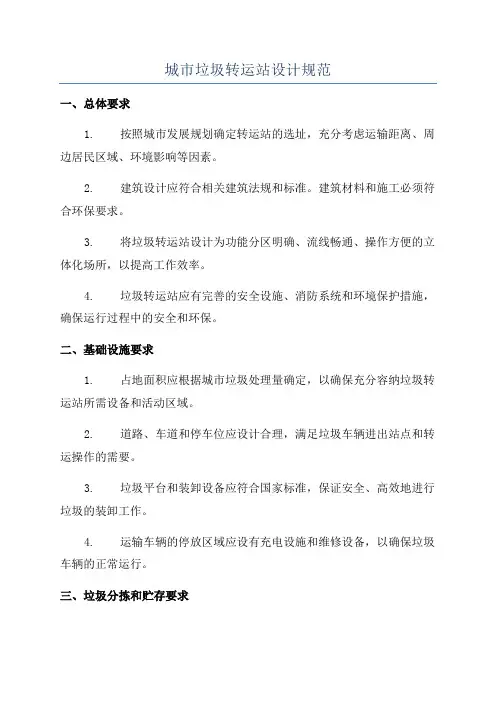 城市垃圾转运站设计规范

一、总体要求

1. 按照城市发展规划确定转运站的选址，充分考虑运输距离、周边居民区域、环境影响等因素。

2. 建筑设计应符合相关建筑法规和标准。建筑材料和施工必须符合环保要求。

3. 将垃圾转运站设计为功能分区明确、流线畅通、操作方便的立体化场所，以提高工作效率。

4. 垃圾转运站应有完善的安全设施、消防系统和环境保护措施，确保运行过程中的安全和环保。

二、基础设施要求

1. 占地面积应根据城市垃圾处理量确定，以确保充分容纳垃圾转运站所需设备和活动区域。

2. 道路、车道和停车位应设计合理，满足垃圾车辆进出站点和转运操作的需要。

3. 垃圾平台和装卸设备应符合国家标准，保证安全、高效地进行垃圾的装卸工作。

4. 运输车辆的停放区域应设有充电设施和维修设备，以确保垃圾车辆的正常运行。

三、垃圾分拣和贮存要求